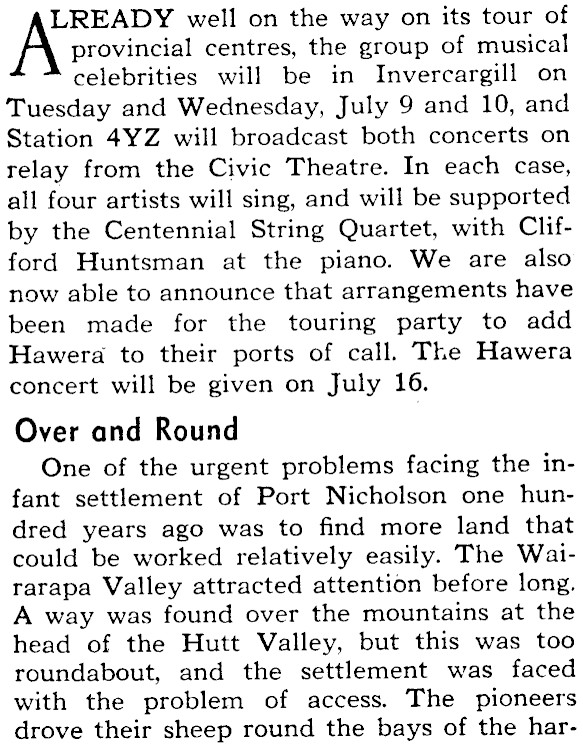 ALREADY well on the way on its tour of provincial centres, the group of musical celebrities will be in Invercargill on Tuesday and Wednesday, July 9 and 10, and Station 4YZ will broadcast both concerts on relay from the Civic Theatre. In each case, all four artists will sing, and will be supported by the Centennial String Quartet, with Clifford Huntsman at the piano. We are also now able to announce that arrangements have been made for the touring party to add Hawera to their ports of call. The Hawera concert will be given on July 16.

Over and Round

One of the urgent problems facing the infant settlement of Port Nicholson one hundred years ago was to find more land that could be worked relatively easily. The Wairarapa Valley attracted attention before long. A way was found over the mountains at the head of the Hutt Valley, but this was too roundabout, and the settlement was faced with the problem of access. The pioneers drove their sheep round the bays of the har-